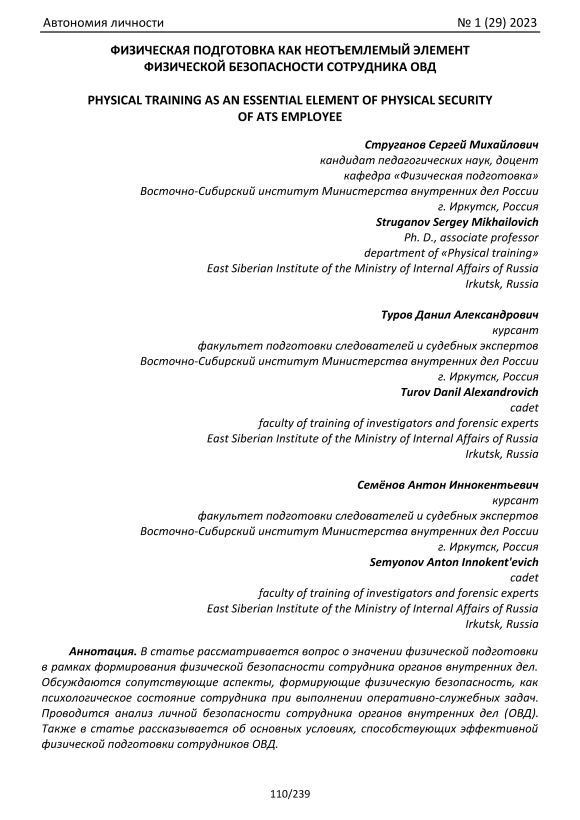 Автономия личности

№ 1 (29) 2023

ФИЗИЧЕСКАЯ ПОДГОТОВКА КАК НЕОТЪЕМЛЕМЫЙ ЭЛЕМЕНТ ФИЗИЧЕСКОЙ БЕЗОПАСНОСТИ СОТРУДНИКА ОВД

PHYSICAL TRAINING AS AN ESSENTIAL ELEMENT OF PHYSICAL SECURITY OF ATS EMPLOYEE

Струганов Сергей Михайлович
кандидат педагогических наук, доцент
кафедра «Физическая подготовка»
Восточно-Сибирский институт Министерства внутренних дел России
г. Иркутск, Россия
Struganov Sergey Mikhailovich
Ph. D., associate professor
department of «Physical training»
East Siberian Institute of the Ministry of Internal Affairs of Russia
Irkutsk, Russia

Туров Данил Александрович
курсант
факультет подготовки следователей и судебных экспертов
Восточно-Сибирский институт Министерства внутренних дел России
г. Иркутск, Россия
Turov Danil Alexandrovich
cadet
faculty of training of investigators and forensic experts
East Siberian Institute of the Ministry of Internal Affairs of Russia
Irkutsk, Russia

Семёнов Антон Иннокентьевич
курсант
факультет подготовки следователей и судебных экспертов
Восточно-Сибирский институт Министерства внутренних дел России
г. Иркутск, Россия
Semyonov Anton Innokent'evich
cadet
faculty of training of investigators and forensic experts
East Siberian Institute of the Ministry of Internal Affairs of Russia
Irkutsk, Russia

Аннотация. В статье рассматривается вопрос о значении физической подготовки в рамках формирования физической безопасности сотрудника органов внутренних дел. Обсуждаются сопутствующие аспекты, формирующие физическую безопасность, как психологическое состояние сотрудника при выполнении оперативно-служебных задач. Проводится анализ личной безопасности сотрудника органов внутренних дел (ОВД). Также в статье рассказывается об основных условиях, способствующих эффективной физической подготовки сотрудников ОВД.

110/239